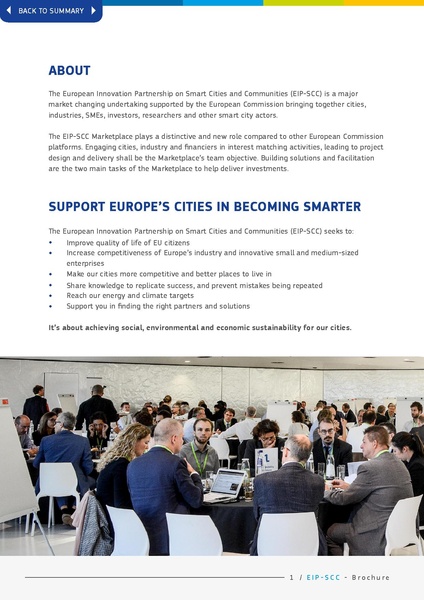 BACK TO SUMMARY

ABOUT

The European Innovation Partnership on Smart Cities and Communities (EIP-SCC) is a major market changing undertaking supported by the European Commission bringing together cities, industries, SMEs, investors, researchers and other smart city actors.

The EIP-SCC Marketplace plays a distinctive and new role compared to other European Commission platforms. Engaging cities, industry and financiers in interest matching activities, leading to project design and delivery shall be the Marketplace's team objective. Building solutions and facilitation are the two main tasks of the Marketplace to help deliver investments.

SUPPORT EUROPE'S CITIES IN BECOMING SMARTER

The European Innovation Partnership on Smart Cities and Communities (EIP-SCC) seeks to:
• Improve quality of life of EU citizens
• Increase competitiveness of Europe's industry and innovative small and medium-sized enterprises
• Make our cities more competitive and better places to live in
• Share knowledge to replicate success, and prevent mistakes being repeated
• Reach our energy and climate targets
• Support you in finding the right partners and solutions

It's about achieving social, environmental and economic sustainability for our cities.

1 / EIP-SCC - Brochure